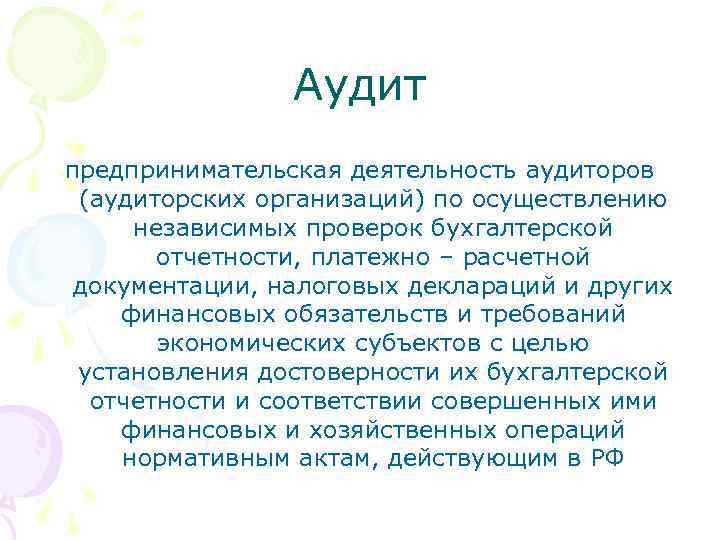 Аудит

предпринимательская деятельность аудиторов (аудиторских организаций) по осуществлению независимых проверок бухгалтерской отчетности, платежно – расчетной документации, налоговых деклараций и других финансовых обязательств и требований экономических субъектов с целью установления достоверности их бухгалтерской отчетности и соответствии совершенных ими финансовых и хозяйственных операций нормативным актам, действующим в РФ